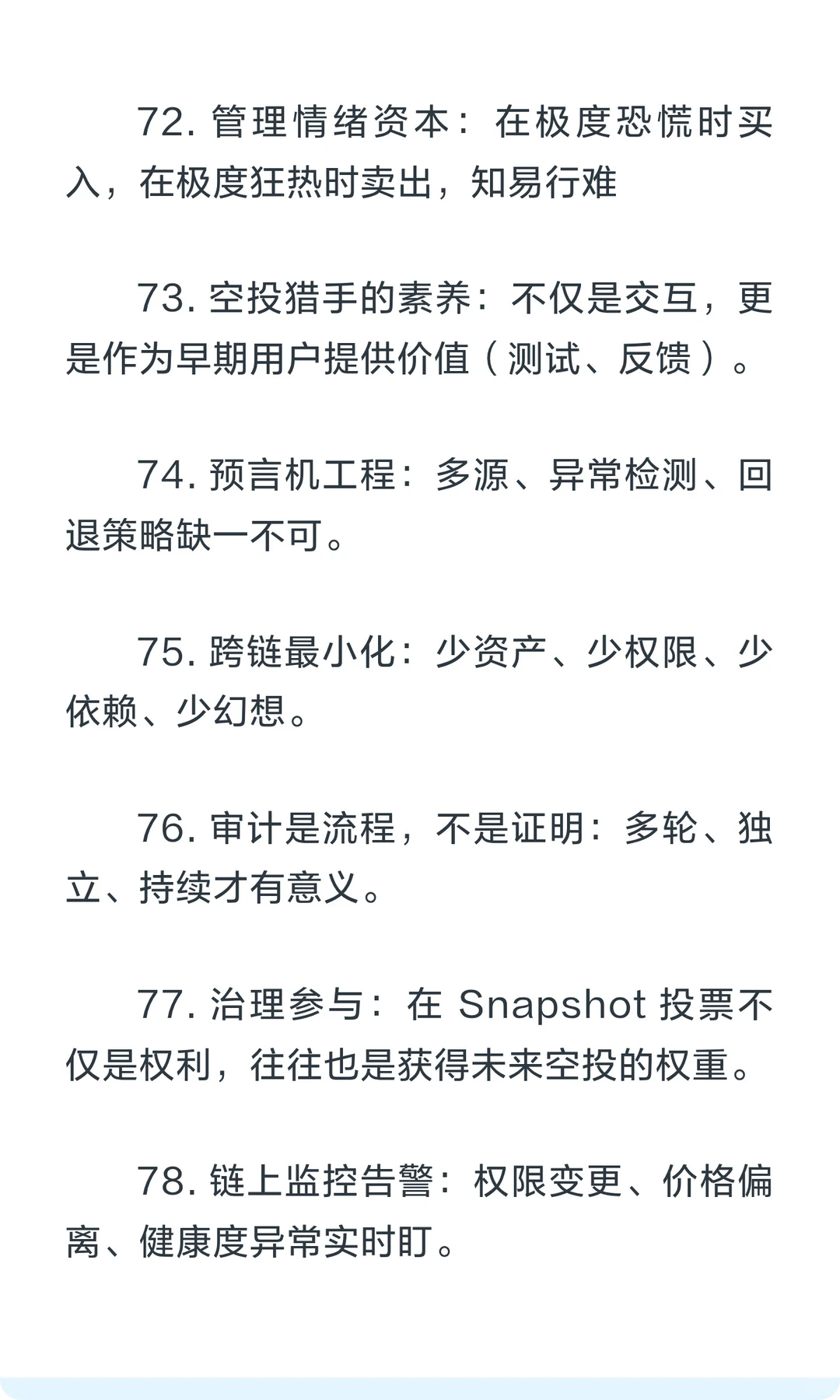 72. 管理情绪资本：在极度恐慌时买入，在极度狂热时卖出，知易行难

73. 空投猎手的素养：不仅是交互，更是作为早期用户提供价值（测试、反馈）。

74. 预言机工程：多源、异常检测、回退策略缺一不可。

75. 跨链最小化：少资产、少权限、少依赖、少幻想。

76. 审计是流程，不是证明：多轮、独立、持续才有意义。

77. 治理参与：在 Snapshot 投票不仅是权利，往往也是获得未来空投的权重。

78. 链上监控告警：权限变更、价格偏离、健康度异常实时盯。